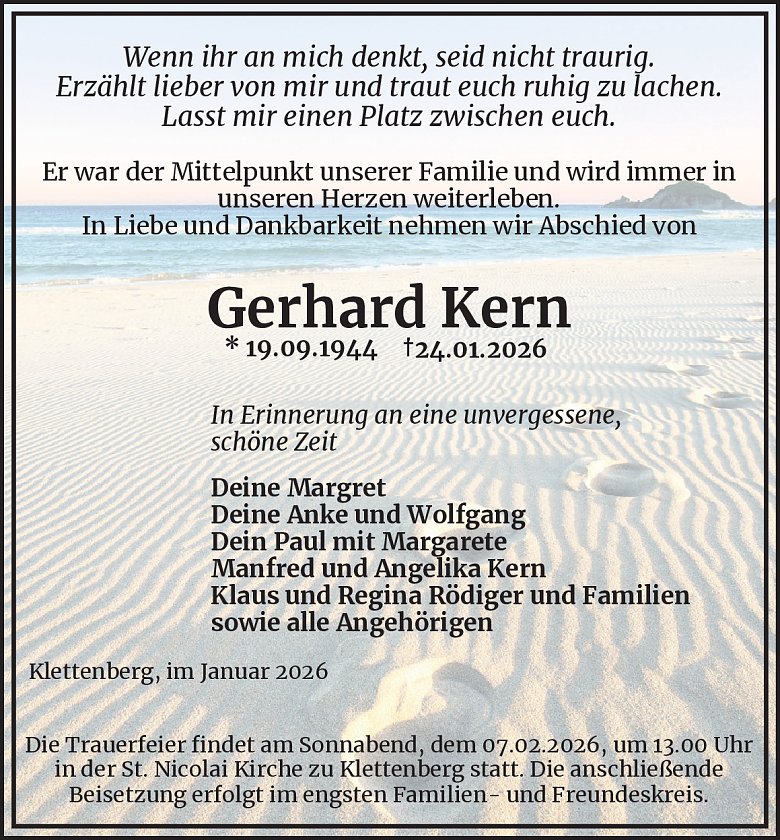 Wenn ihr an mich denkt, seid nicht traurig.
Erzählt lieber von mir und traut euch ruhig zu lachen.
Lasst mir einen Platz zwischen euch.

Er war der Mittelpunkt unserer Familie und wird immer in unseren Herzen weiterleben.
In Liebe und Dankbarkeit nehmen wir Abschied von

Gerhard Kern
* 19.09.1944 †24.01.2026

In Erinnerung an eine unvergessene, schöne Zeit

Deine Margret
Deine Anke und Wolfgang
Dein Paul mit Margarete
Manfred und Angelika Kern
Klaus und Regina Rödiger und Familien
sowie alle Angehörigen

Klettenberg, im Januar 2026

Die Trauerfeier findet am Sonnabend, dem 07.02.2026, um 13.00 Uhr in der St. Nicolai Kirche zu Klettenberg statt. Die anschließende Beisetzung erfolgt im engsten Familien- und Freundeskreis.